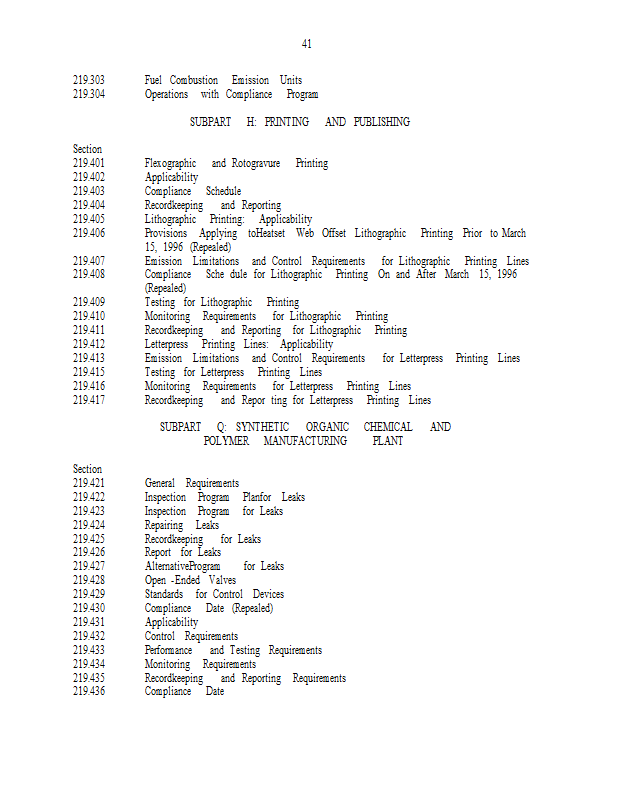 41

219.303 Fuel Combustion Emission Units
219.304 Operations with Compliance Program

SUBPART H: PRINTING AND PUBLISHING

Section
219.401 Flexographic and Rotogravure Printing
219.402 Applicability
219.403 Compliance Schedule
219.404 Recordkeeping and Reporting
219.405 Lithographic Printing: Applicability
219.406 Provisions Applying toHeatset Web Offset Lithographic Printing Prior to March 15, 1996 (Repealed)
219.407 Emission Limitations and Control Requirements for Lithographic Printing Lines
219.408 Compliance Sche dule for Lithographic Printing On and After March 15, 1996 (Repealed)
219.409 Testing for Lithographic Printing
219.410 Monitoring Requirements for Lithographic Printing
219.411 Recordkeeping and Reporting for Lithographic Printing
219.412 Letterpress Printing Lines: Applicability
219.413 Emission Limitations and Control Requirements for Letterpress Printing Lines
219.415 Testing for Letterpress Printing Lines
219.416 Monitoring Requirements for Letterpress Printing Lines
219.417 Recordkeeping and Repor ting for Letterpress Printing Lines

SUBPART Q: SYNTHETIC ORGANIC CHEMICAL AND POLYMER MANUFACTURING PLANT

Section
219.421 General Requirements
219.422 Inspection Program Planfor Leaks
219.423 Inspection Program for Leaks
219.424 Repairing Leaks
219.425 Recordkeeping for Leaks
219.426 Report for Leaks
219.427 AlternativeProgram for Leaks
219.428 Open -Ended Valves
219.429 Standards for Control Devices
219.430 Compliance Date (Repealed)
219.431 Applicability
219.432 Control Requirements
219.433 Performance and Testing Requirements
219.434 Monitoring Requirements
219.435 Recordkeeping and Reporting Requirements
219.436 Compliance Date